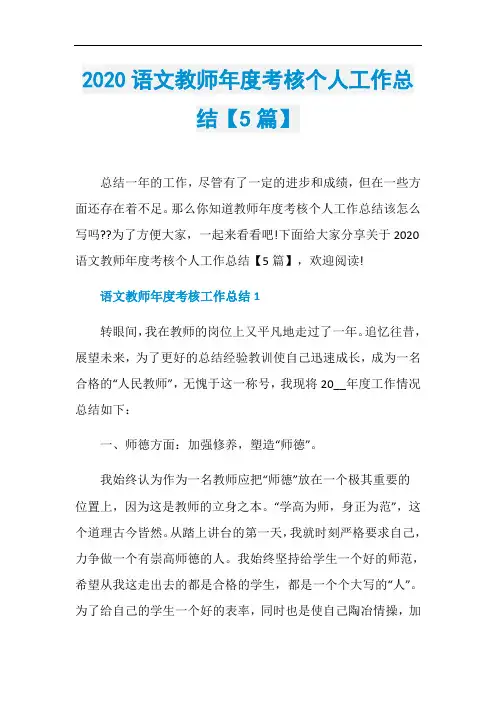 2020 语文教师年度考核个人工作总结【5 篇】

总结一年的工作，尽管有了一定的进步和成绩，但在一些方面还存在着不足。那么你知道教师年度考核个人工作总结该怎么写吗??为了方便大家，一起来看看吧!下面给大家分享关于 2020 语文教师年度考核个人工作总结【5 篇】，欢迎阅读!

语文教师年度考核工作总结 1

转眼间，我在教师的岗位上又平凡地走过了一年。追忆往昔，展望未来，为了更好的总结经验教训使自己迅速成长，成为一名合格的“人民教师”，无愧于这一称号，我现将 20__年度工作情况总结如下：

一、师德方面：加强修养，塑造“师德”。

我始终认为作为一名教师应把“师德”放在一个极其重要的位置上，因为这是教师的立身之本。“学高为师，身正为范”，这个道理古今皆然。从踏上讲台的第一天，我就时刻严格要求自己，力争做一个有崇高师德的人。我始终坚持给学生一个好的师范，希望从我这走出去的都是合格的学生，都是一个个大写的“人”。为了给自己的学生一个好的表率，同时也是使自己陶冶情操，加